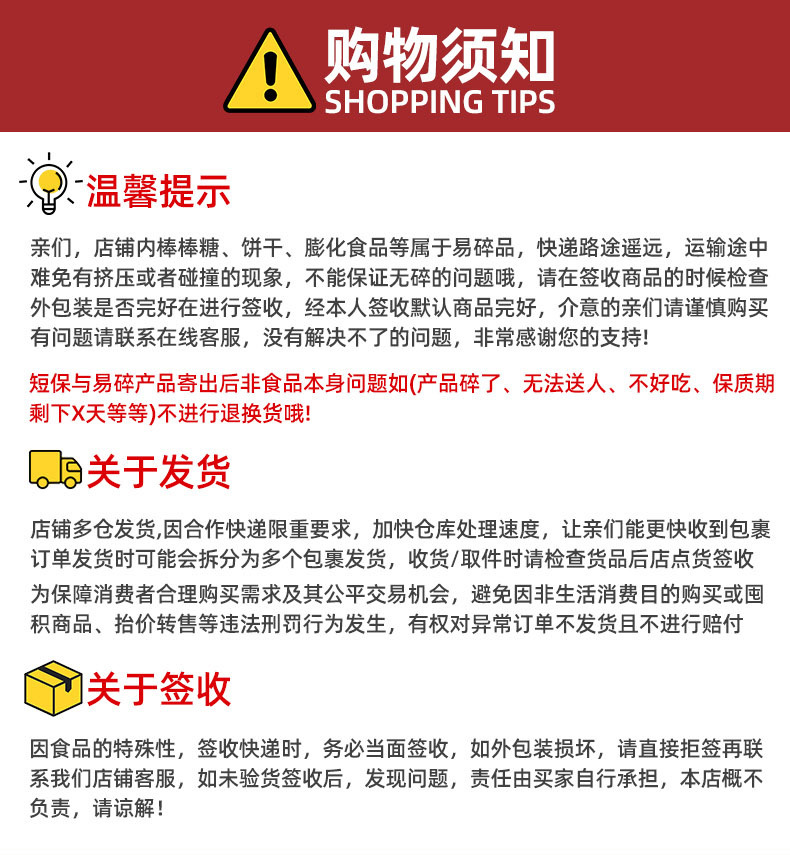 购物须知
SHOPPING TIPS

温馨提示

亲们，店铺内棒棒糖、饼干、膨化食品等属于易碎品，快递路途遥远，运输途中难免有挤压或者碰撞的现象，不能保证无碎的问题哦，请在签收商品的时候检查外包装是否完好在进行签收，经本人签收默认商品完好，介意的亲们请谨慎购买有问题请联系在线客服，没有解决不了的问题，非常感谢您的支持!

短保与易碎产品寄出后非食品本身问题如(产品碎了、无法送人、不好吃、保质期剩下X天等等)不进行退换货哦!

关于发货

店铺多仓发货,因合作快递限重要求，加快仓库处理速度，让亲们能更快收到包裹订单发货时可能会拆分为多个包裹发货，收货/取件时请检查货品后店点货签收

为保障消费者合理购买需求及其公平交易机会，避免因非生活消费目的购买或囤积商品、抬价转售等违法刑罚行为发生，有权对异常订单不发货且不进行赔付

关于签收

因食品的特殊性，签收快递时，务必当面签收，如外包装损坏，请直接拒签再联系我们店铺客服，如未验货签收后，发现问题，责任由买家自行承担，本店概不负责，请谅解!